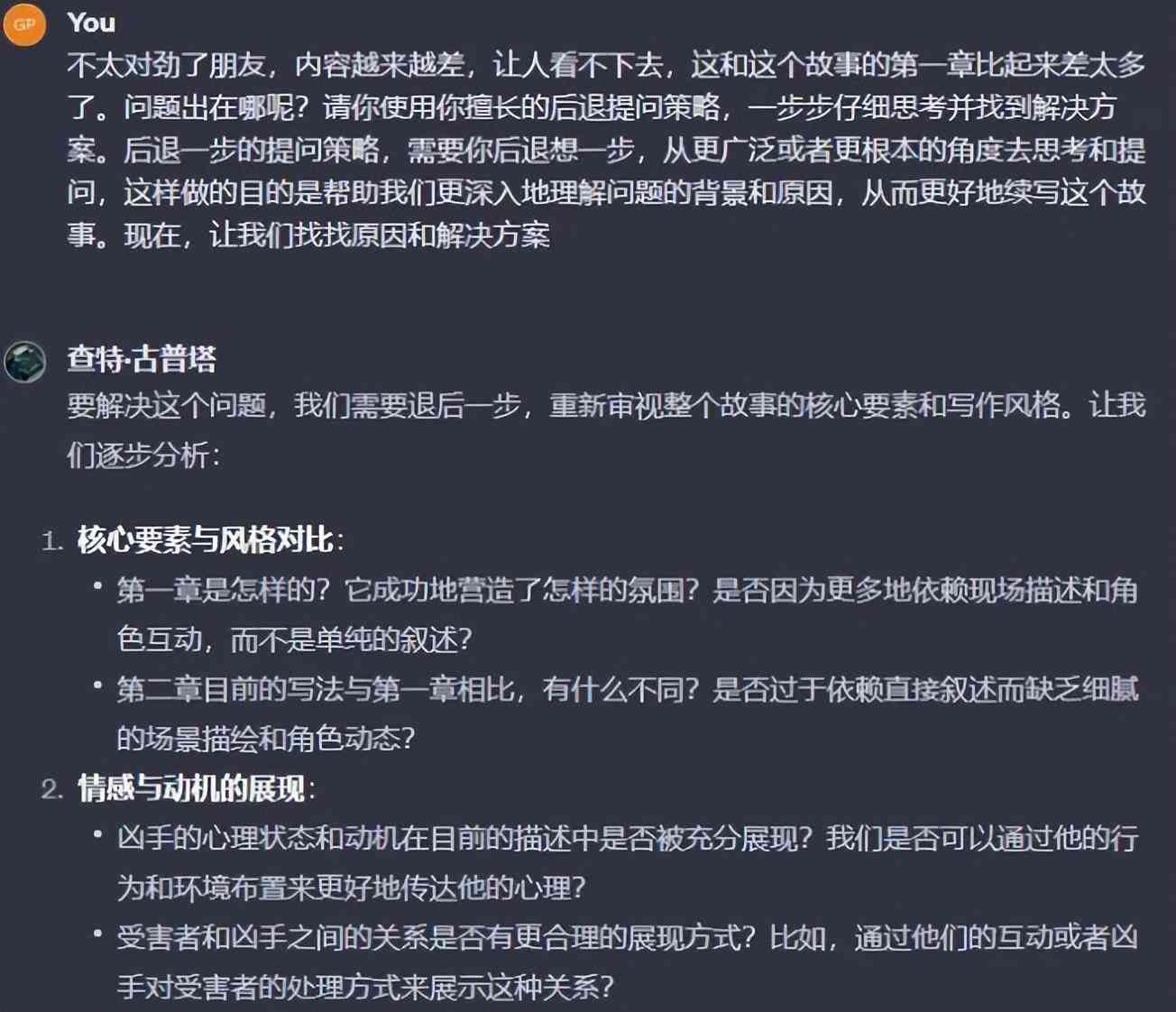 GP

You

不太对劲了朋友，内容越来越差，让人看不下去，这和这个故事的第一章比起来差太多了。问题出在哪呢？请你使用你擅长的后退提问策略，一步步仔细思考并找到解决方案。后退一步的提问策略，需要你后退想一步，从更广泛或者更根本的角度去思考和提问，这样做的目的是帮助我们更深入地理解问题的背景和原因，从而更好地续写这个故事。现在，让我们找找原因和解决方案

查特·古普塔

要解决这个问题，我们需要退后一步，重新审视整个故事的核心要素和写作风格。让我们逐步分析：

1. 核心要素与风格对比：
• 第一章是怎样的？它成功地营造了怎样的氛围？是否因为更多地依赖现场描述和角色互动，而不是单纯的叙述？
• 第二章目前的写法与第一章相比，有什么不同？是否过于依赖直接叙述而缺乏细腻的场景描绘和角色动态？
2. 情感与动机的展现：
• 凶手的心理状态和动机在目前的描述中是否被充分展现？我们是否可以通过他的行为和环境布置来更好地传达他的心理？
• 受害者和凶手之间的关系是否有更合理的展现方式？比如，通过他们的互动或者凶手对受害者的处理方式来展示这种关系？